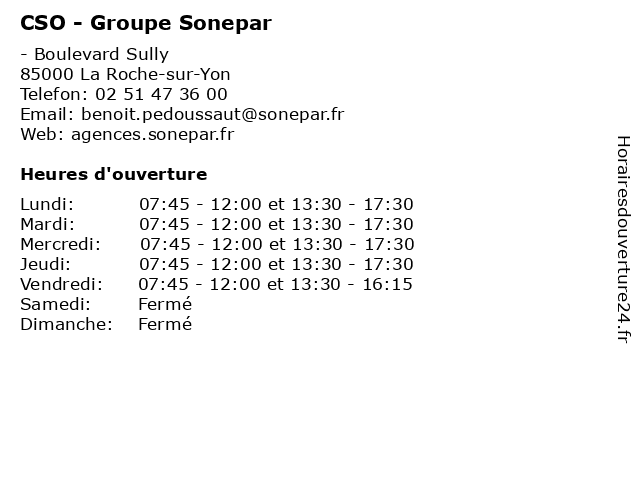 CSO - Groupe Sonepar

- Boulevard Sully
85000 La Roche-sur-Yon
Telefon: 02 51 47 36 00
Email: benoit.pedoussaut@sonepar.fr
Web: agences.sonepar.fr

Heures d'ouverture

| | |
|---|---|
| Lundi: | 07:45 - 12:00 et 13:30 - 17:30 |
| Mardi: | 07:45 - 12:00 et 13:30 - 17:30 |
| Mercredi: | 07:45 - 12:00 et 13:30 - 17:30 |
| Jeudi: | 07:45 - 12:00 et 13:30 - 17:30 |
| Vendredi: | 07:45 - 12:00 et 13:30 - 16:15 |
| Samedi: | Fermé |
| Dimanche: | Fermé |

Horairesdouverture24.fr